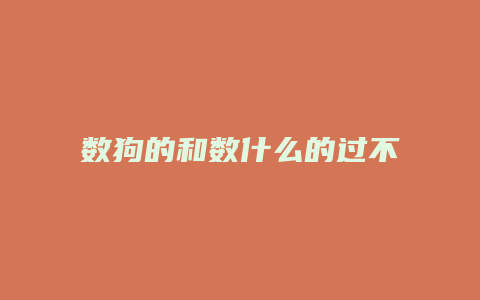 数狗的和数什么的过不